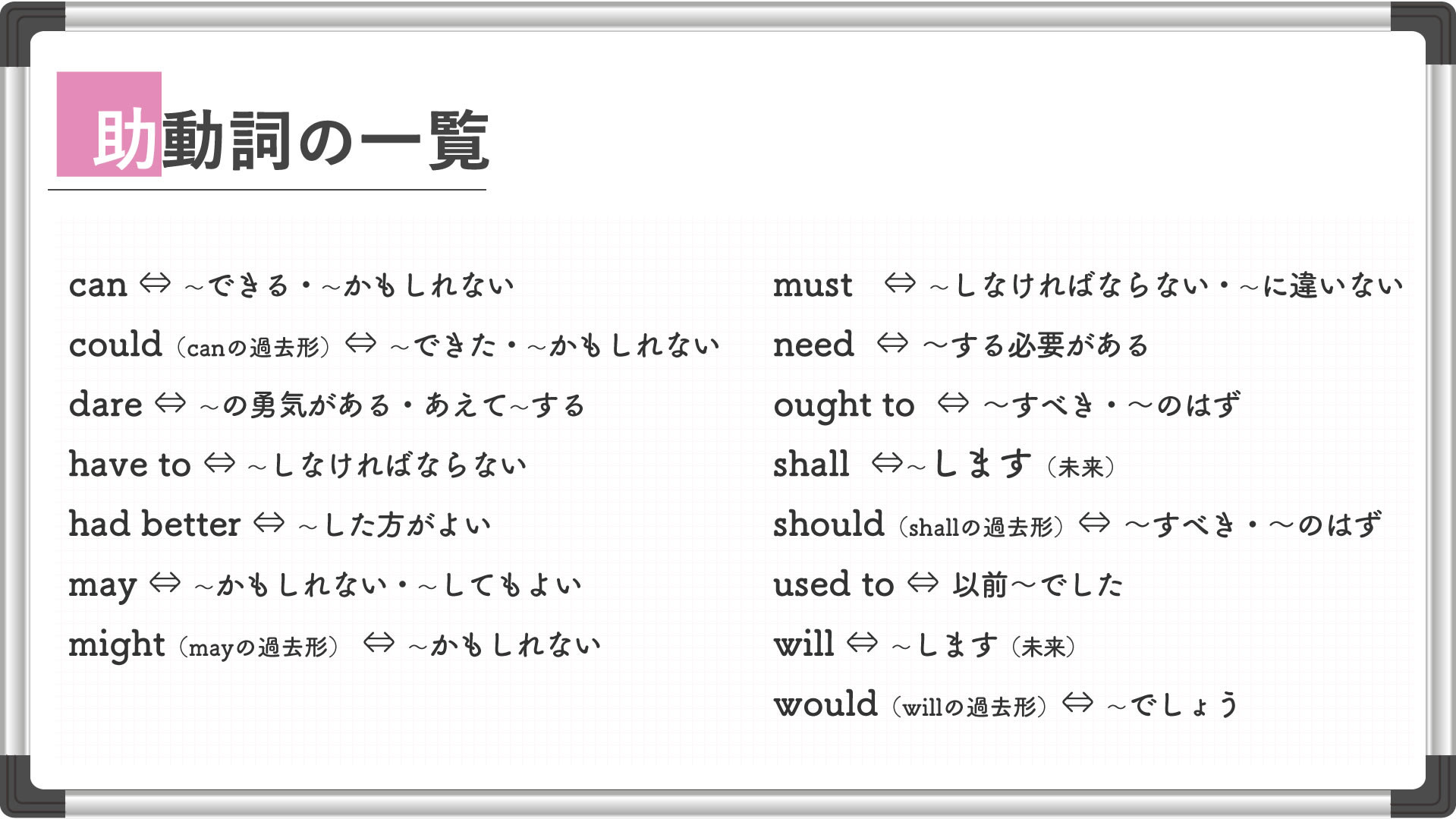 助動詞の一覧

can ⇔ ～できる・～かもしれない

could（canの過去形）⇔ ～できた・～かもしれない

dare ⇔ ～の勇気がある・あえて~する

have to ⇔ ～しなければならない

had better ⇔ ～した方がよい

may ⇔ ～かもしれない・～してもよい

might（mayの過去形） ⇔ ～かもしれない

must ⇔ ～しなければならない・～に違いない

need ⇔ ～する必要がある

ought to ⇔ ～すべき・～のはず

shall ⇔~します（未来）

should（shallの過去形）⇔ ～すべき・～のはず

used to ⇔ 以前～でした

will ⇔ ～します（未来）

would（willの過去形）⇔ ～でしょう